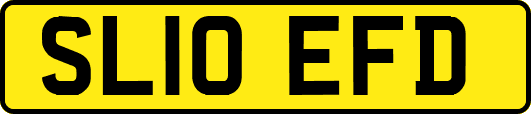 SL10 EFD